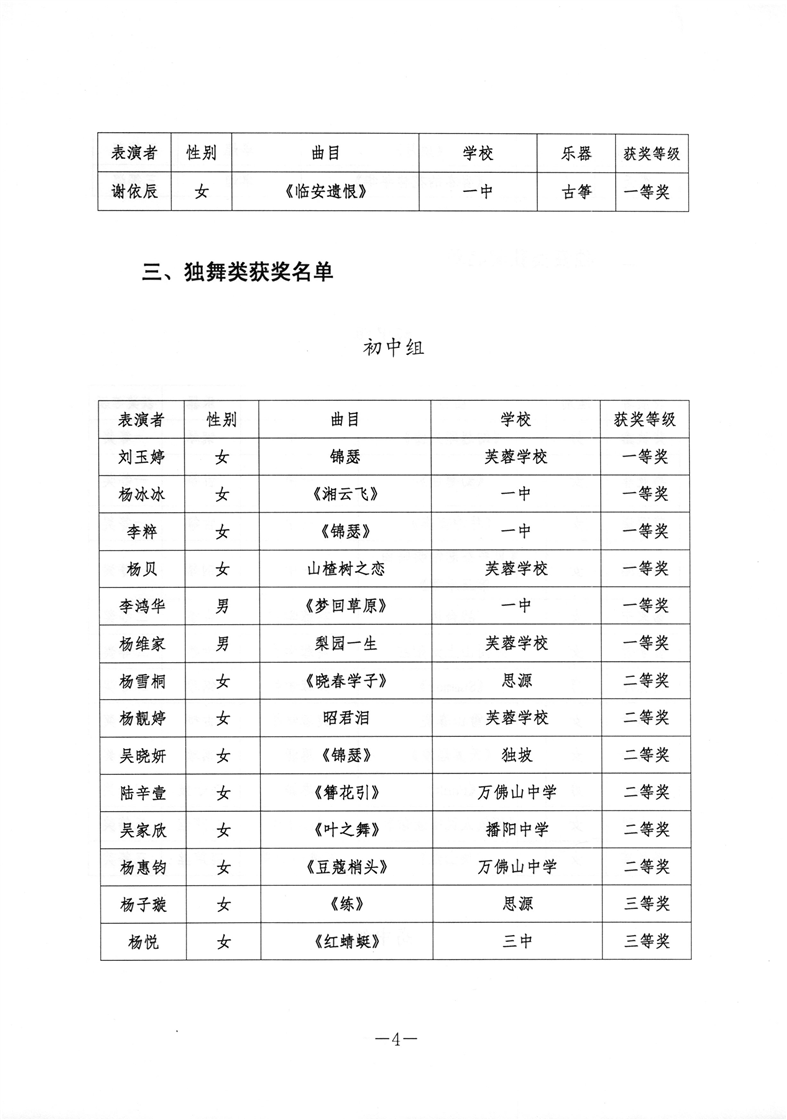 | 表演者 | 性别 | 曲目 | 学校 | 乐器 | 获奖等级 |
|---|---|---|---|---|---|
| 谢依辰 | 女 | 《临安遗恨》 | 一中 | 古筝 | 一等奖 |

三、独舞类获奖名单

初中组

| 表演者 | 性别 | 曲目 | 学校 | 获奖等级 |
|---|---|---|---|---|
| 刘玉婷 | 女 | 锦瑟 | 芙蓉学校 | 一等奖 |
| 杨冰冰 | 女 | 《湘云飞》 | 一中 | 一等奖 |
| 李粹 | 女 | 《锦瑟》 | 一中 | 一等奖 |
| 杨贝 | 女 | 山楂树之恋 | 芙蓉学校 | 一等奖 |
| 李鸿华 | 男 | 《梦回草原》 | 一中 | 一等奖 |
| 杨维家 | 男 | 梨园一生 | 芙蓉学校 | 一等奖 |
| 杨雪桐 | 女 | 《晓春学子》 | 思源 | 二等奖 |
| 杨靓婷 | 女 | 昭君泪 | 芙蓉学校 | 二等奖 |
| 吴晓妍 | 女 | 《锦瑟》 | 独坡 | 二等奖 |
| 陆辛壹 | 女 | 《簪花引》 | 万佛山中学 | 二等奖 |
| 吴家欣 | 女 | 《叶之舞》 | 播阳中学 | 二等奖 |
| 杨惠钧 | 女 | 《豆蔻梢头》 | 万佛山中学 | 二等奖 |
| 杨子璇 | 女 | 《练》 | 思源 | 三等奖 |
| 杨悦 | 女 | 《红蜻蜓》 | 三中 | 三等奖 |

—4—